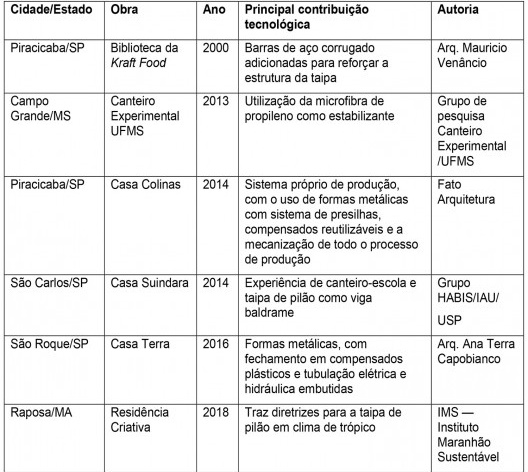 | Cidade/Estado | Obra | Ano | Principal contribuição tecnológica | Autoria |
|---|---|---|---|---|
| Piracicaba/SP | Biblioteca da Kraft Food | 2000 | Barras de aço corrugado adicionadas para reforçar a estrutura da taipa | Arq. Mauricio Venâncio |
| Campo Grande/MS | Canteiro Experimental UFMS | 2013 | Utilização da microfibra de propileno como estabilizante | Grupo de pesquisa Canteiro Experimental /UFMS |
| Piracicaba/SP | Casa Colinas | 2014 | Sistema próprio de produção, com o uso de formas metálicas com sistema de presilhas, compensados reutilizáveis e a mecanização de todo o processo de produção | Fato Arquitetura |
| São Carlos/SP | Casa Suindara | 2014 | Experiência de canteiro-escola e taipa de pilão como viga baldrame | Grupo HABIS/IAU/ USP |
| São Roque/SP | Casa Terra | 2016 | Formas metálicas, com fechamento em compensados plásticos e tubulação elétrica e hidráulica embutidas | Arq. Ana Terra Capobianco |
| Raposa/MA | Residência Criativa | 2018 | Traz diretrizes para a taipa de pilão em clima de trópico | IMS — Instituto Maranhão Sustentável |